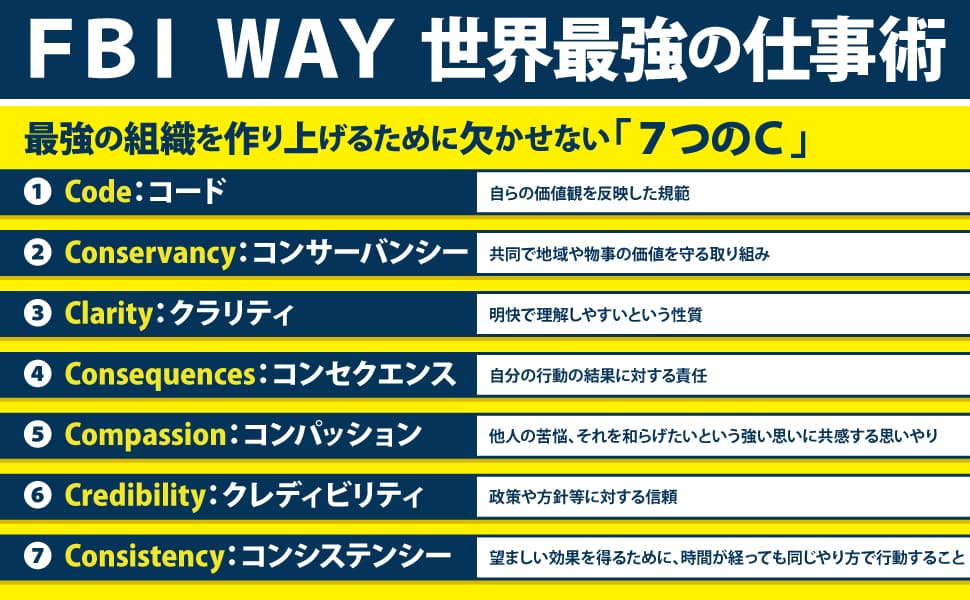 FBI WAY 世界最強の仕事術

最強の組織を作り上げるために欠かせない「7つのC」

| | |
|---|---|
| ❶ Code：コード | 自らの価値観を反映した規範 |
| ❷ Conservancy：コンサーバンシー | 共同で地域や物事の価値を守る取り組み |
| ❸ Clarity：クラリティ | 明快で理解しやすいという性質 |
| ❹ Consequences：コンセクエンス | 自分の行動の結果に対する責任 |
| ❺ Compassion：コンパッション | 他人の苦悩、それを和らげたいという強い思いに共感する思いやり |
| ❻ Credibility：クレディビリティ | 政策や方針等に対する信頼 |
| ❼ Consistency：コンシステンシー | 望ましい効果を得るために、時間が経っても同じやり方で行動すること |